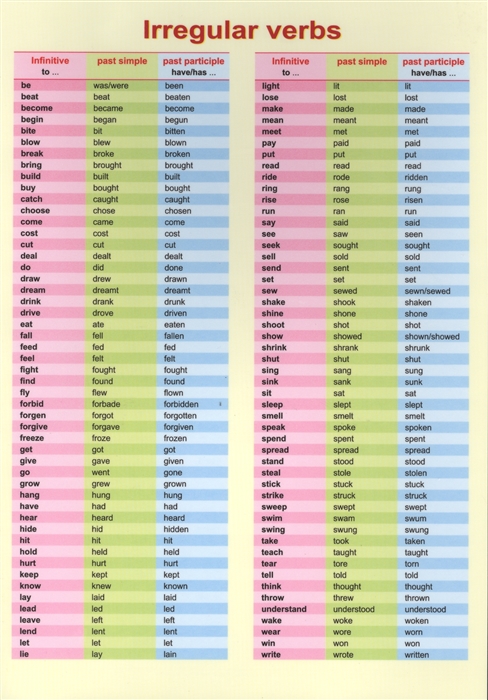 Irregular verbs

| Infinitive to ... | past simple | past participle have/has ... |
|---|---|---|
| be | was/were | been |
| beat | beat | beaten |
| become | became | become |
| begin | began | begun |
| bite | bit | bitten |
| blow | blew | blown |
| break | broke | broken |
| bring | brought | brought |
| build | built | built |
| buy | bought | bought |
| catch | caught | caught |
| choose | chose | chosen |
| come | came | come |
| cost | cost | cost |
| cut | cut | cut |
| deal | dealt | dealt |
| do | did | done |
| draw | drew | drawn |
| dream | dreamt | dreamt |
| drink | drank | drunk |
| drive | drove | driven |
| eat | ate | eaten |
| fall | fell | fallen |
| feed | fed | fed |
| feel | felt | felt |
| fight | fought | fought |
| find | found | found |
| fly | flew | flown |
| forbid | forbade | forbidden |
| forgen | forgot | forgotten |
| forgive | forgave | forgiven |
| freeze | froze | frozen |
| get | got | got |
| give | gave | given |
| go | went | gone |
| grow | grew | grown |
| hang | hung | hung |
| have | had | had |
| hear | heard | heard |
| hide | hid | hidden |
| hit | hit | hit |
| hold | held | held |
| hurt | hurt | hurt |
| keep | kept | kept |
| know | knew | known |
| lay | laid | laid |
| lead | led | led |
| leave | left | left |
| lend | lent | lent |
| let | let | let |
| lie | lay | lain |

| Infinitive to ... | past simple | past participle have/has ... |
|---|---|---|
| light | lit | lit |
| lose | lost | lost |
| make | made | made |
| mean | meant | meant |
| meet | met | met |
| pay | paid | paid |
| put | put | put |
| read | read | read |
| ride | rode | ridden |
| ring | rang | rung |
| rise | rose | risen |
| run | ran | run |
| say | said | said |
| see | saw | seen |
| seek | sought | sought |
| sell | sold | sold |
| send | sent | sent |
| set | set | set |
| sew | sewed | sewn/sewed |
| shake | shook | shaken |
| shine | shone | shone |
| shoot | shot | shot |
| show | showed | shown/showed |
| shrink | shrank | shrunk |
| shut | shut | shut |
| sing | sang | sung |
| sink | sank | sunk |
| sit | sat | sat |
| sleep | slept | slept |
| smell | smelt | smelt |
| speak | spoke | spoken |
| spend | spent | spent |
| spread | spread | spread |
| stand | stood | stood |
| steal | stole | stolen |
| stick | stuck | stuck |
| strike | struck | struck |
| sweep | swept | swept |
| swim | swam | swum |
| swing | swung | swung |
| take | took | taken |
| teach | taught | taught |
| tear | tore | torn |
| tell | told | told |
| think | thought | thought |
| throw | threw | thrown |
| understand | understood | understood |
| wake | woke | woken |
| wear | wore | worn |
| win | won | won |
| write | wrote | written |